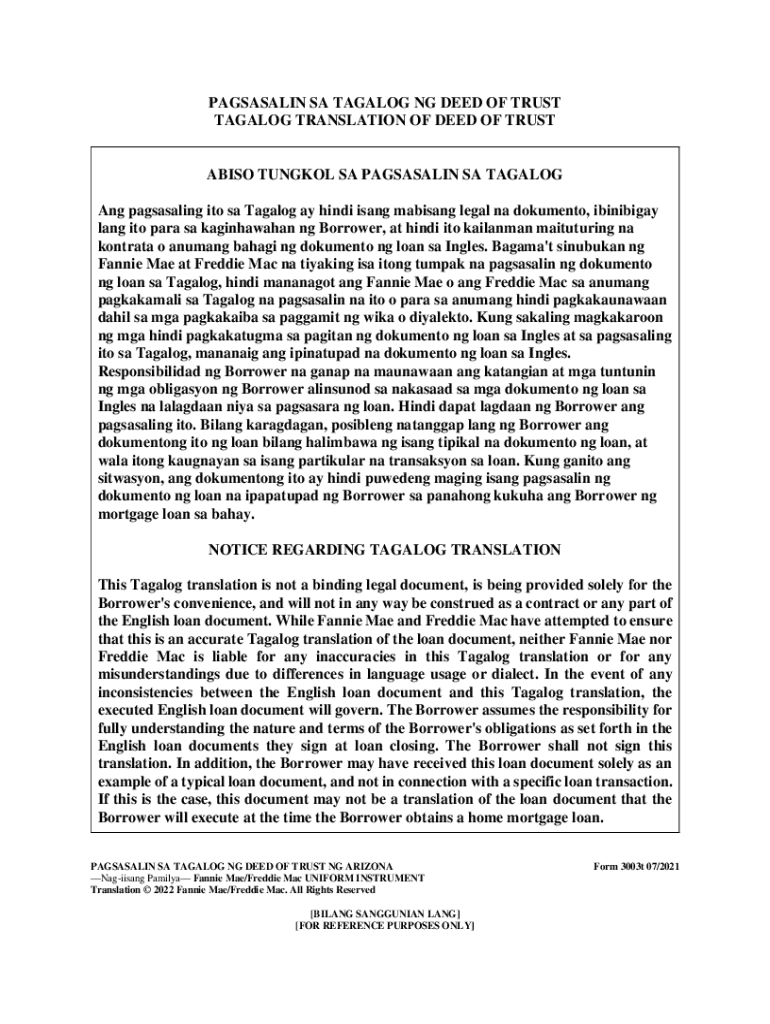 PAGSASALIN SA TAGALOG NG DEED OF TRUST
TAGALOG TRANSLATION OF DEED OF TRUST

ABISO TUNGKOL SA PAGSASALIN SA TAGALOG

Ang pagsasaling ito sa Tagalog ay hindi isang mabisang legal na dokumento, ibinibigay lang ito para sa kaginhawahan ng Borrower, at hindi ito kailanman maituturing na kontrata o anumang bahagi ng dokumento ng loan sa Ingles. Bagama't sinubukan ng Fannie Mae at Freddie Mac na tiyaking isa itong tumpak na pagsasalin ng dokumento ng loan sa Tagalog, hindi mananagot ang Fannie Mae o ang Freddie Mac sa anumang pagkakamali sa Tagalog na pagsasalin na ito o para sa anumang hindi pagkakaunawaan dahil sa mga pagkakaiba sa paggamit ng wika o diyalekto. Kung sakaling magkakaroon ng mga hindi pagkakatugma sa pagitan ng dokumento ng loan sa Ingles at sa pagsasaling ito sa Tagalog, mananaig ang ipinatupad na dokumento ng loan sa Ingles. Responsibilidad ng Borrower na ganap na maunawaan ang katangian at mga tuntunin ng mga obligasyon ng Borrower alinsunod sa nakasaad sa mga dokumento ng loan sa Ingles na lalagdaan niya sa pagsasara ng loan. Hindi dapat lagdaan ng Borrower ang pagsasaling ito. Bilang karagdagan, posibleng natanggap lang ng Borrower ang dokumentong ito ng loan bilang halimbawa ng isang tipikal na dokumento ng loan, at wala itong kaugnayan sa isang partikular na transaksyon sa loan. Kung ganito ang sitwasyon, ang dokumentong ito ay hindi puwedeng maging isang pagsasalin ng dokumento ng loan na ipapatupad ng Borrower sa panahong kukuha ang Borrower ng mortgage loan sa bahay.

NOTICE REGARDING TAGALOG TRANSLATION

This Tagalog translation is not a binding legal document, is being provided solely for the Borrower's convenience, and will not in any way be construed as a contract or any part of the English loan document. While Fannie Mae and Freddie Mac have attempted to ensure that this is an accurate Tagalog translation of the loan document, neither Fannie Mae nor Freddie Mac is liable for any inaccuracies in this Tagalog translation or for any misunderstandings due to differences in language usage or dialect. In the event of any inconsistencies between the English loan document and this Tagalog translation, the executed English loan document will govern. The Borrower assumes the responsibility for fully understanding the nature and terms of the Borrower's obligations as set forth in the English loan documents they sign at loan closing. The Borrower shall not sign this translation. In addition, the Borrower may have received this loan document solely as an example of a typical loan document, and not in connection with a specific loan transaction. If this is the case, this document may not be a translation of the loan document that the Borrower will execute at the time the Borrower obtains a home mortgage loan.

PAGSASALIN SA TAGALOG NG DEED OF TRUST NG ARIZONA
—Nag-iisang Pamilya— Fannie Mae/Freddie Mac UNIFORM INSTRUMENT
Translation © 2022 Fannie Mae/Freddie Mac. All Rights Reserved

Form 3003t 07/2021

[BILANG SANGGUNIAN LANG]
[FOR REFERENCE PURPOSES ONLY]